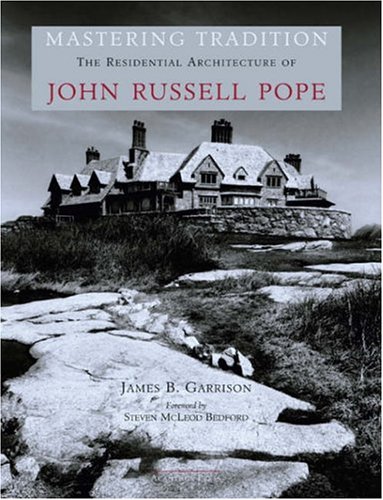 MASTERING TRADITION
THE RESIDENTIAL ARCHITECTURE OF
JOHN RUSSELL POPE

JAMES B. GARRISON
Foreword by
STEVEN MCLEOD BEDFORD